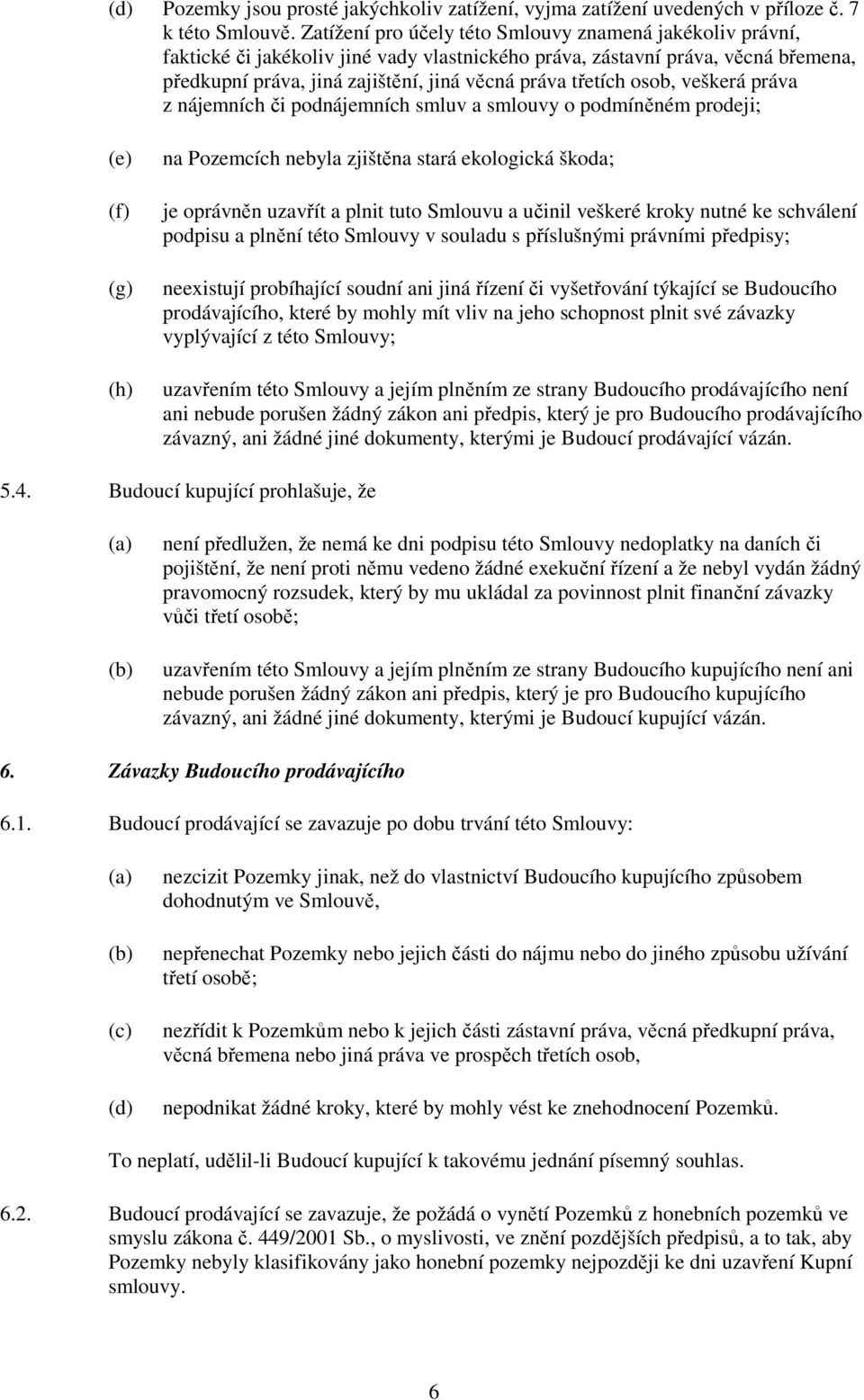 (d) Pozemky jsou prosté jakýchkoliv zatížení, vyjma zatížení uvedených v příloze č. 7 k této Smlouvě. Zatížení pro účely této Smlouvy znamená jakékoliv právní, faktické či jakékoliv jiné vady vlastnického práva, zástavní práva, věcná břemena, předkupní práva, jiná zajištění, jiná věcná práva třetích osob, veškerá práva z nájemních či podnájemních smluv a smlouvy o podmíněném prodeji;

(e) na Pozemcích nebyla zjištěna stará ekologická škoda;

(f) je oprávněn uzavřít a plnit tuto Smlouvu a učinil veškeré kroky nutné ke schválení podpisu a plnění této Smlouvy v souladu s příslušnými právními předpisy;

(g) neexistují probíhající soudní ani jiná řízení či vyšetřování týkající se Budoucího prodávajícího, které by mohly mít vliv na jeho schopnost plnit své závazky vyplývající z této Smlouvy;

(h) uzavřením této Smlouvy a jejím plněním ze strany Budoucího prodávajícího není ani nebude porušen žádný zákon ani předpis, který je pro Budoucího prodávajícího závazný, ani žádné jiné dokumenty, kterými je Budoucí prodávající vázán.

5.4. Budoucí kupující prohlašuje, že

(a) není předlužen, že nemá ke dni podpisu této Smlouvy nedoplatky na daních či pojištění, že není proti němu vedeno žádné exekuční řízení a že nebyl vydán žádný pravomocný rozsudek, který by mu ukládal za povinnost plnit finanční závazky vůči třetí osobě;

(b) uzavřením této Smlouvy a jejím plněním ze strany Budoucího kupujícího není ani nebude porušen žádný zákon ani předpis, který je pro Budoucího kupujícího závazný, ani žádné jiné dokumenty, kterými je Budoucí kupující vázán.

6. Závazky Budoucího prodávajícího

6.1. Budoucí prodávající se zavazuje po dobu trvání této Smlouvy:

(a) nezcizit Pozemky jinak, než do vlastnictví Budoucího kupujícího způsobem dohodnutým ve Smlouvě,

(b) nepřenechat Pozemky nebo jejich části do nájmu nebo do jiného způsobu užívání třetí osobě;

(c) nezřídit k Pozemkům nebo k jejich části zástavní práva, věcná předkupní práva, věcná břemena nebo jiná práva ve prospěch třetích osob,

(d) nepodnikat žádné kroky, které by mohly vést ke znehodnocení Pozemků.

To neplatí, udělil-li Budoucí kupující k takovému jednání písemný souhlas.

6.2. Budoucí prodávající se zavazuje, že požádá o vynětí Pozemků z honebních pozemků ve smyslu zákona č. 449/2001 Sb., o myslivosti, ve znění pozdějších předpisů, a to tak, aby Pozemky nebyly klasifikovány jako honební pozemky nejpozději ke dni uzavření Kupní smlouvy.

6